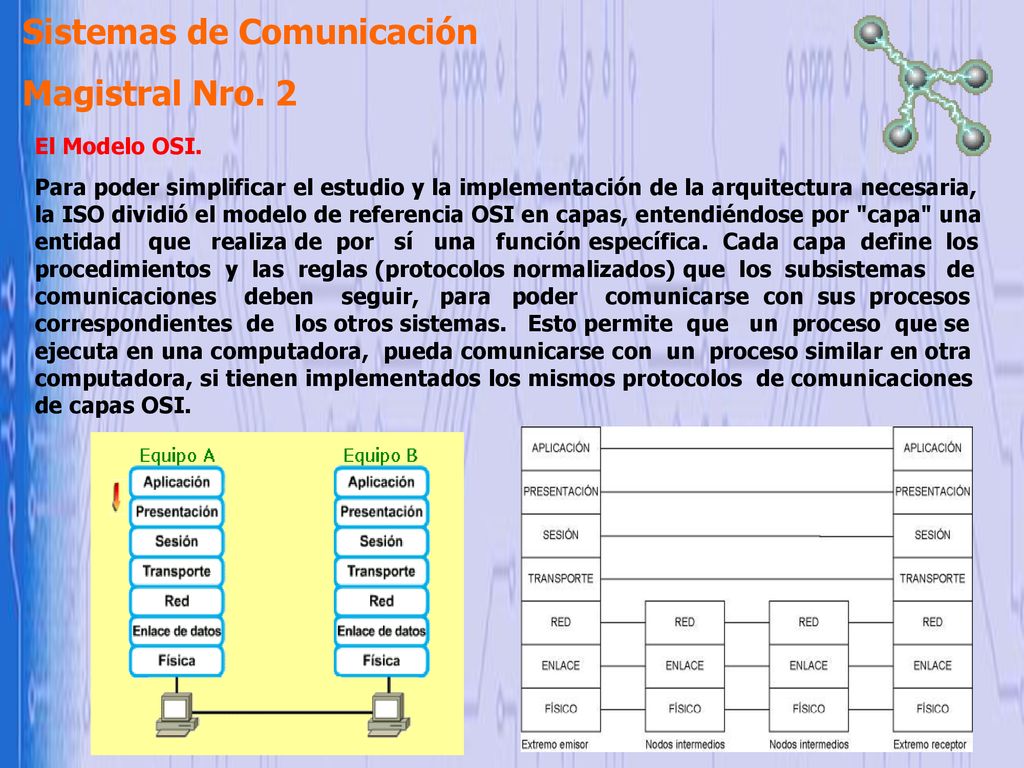 Sistemas de Comunicación

Magistral Nro. 2

El Modelo OSI.

Para poder simplificar el estudio y la implementación de la arquitectura necesaria, la ISO dividió el modelo de referencia OSI en capas, entendiéndose por "capa" una entidad que realiza de por sí una función específica. Cada capa define los procedimientos y las reglas (protocolos normalizados) que los subsistemas de comunicaciones deben seguir, para poder comunicarse con sus procesos correspondientes de los otros sistemas. Esto permite que un proceso que se ejecuta en una computadora, pueda comunicarse con un proceso similar en otra computadora, si tienen implementados los mismos protocolos de comunicaciones de capas OSI.

Equipo A
Aplicación
Presentación
Sesión
Transporte
Red
Enlace de datos
Física

Equipo B
Aplicación
Presentación
Sesión
Transporte
Red
Enlace de datos
Física

APLICACIÓN
PRESENTACIÓN
SESIÓN
TRANSPORTE
RED
ENLACE
FÍSICO
Extremo emisor

RED
ENLACE
FÍSICO
Nodos intermedios

RED
ENLACE
FÍSICO
Nodos intermedios

APLICACIÓN
PRESENTACIÓN
SESIÓN
TRANSPORTE
RED
ENLACE
FÍSICO
Extremo receptor